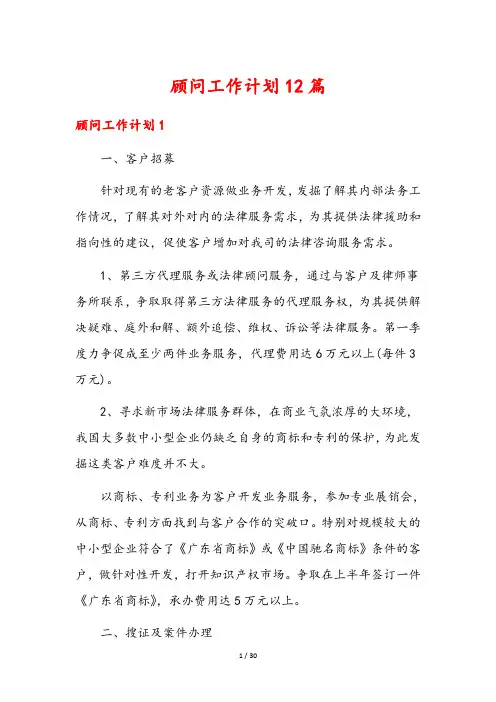 顾问工作计划12篇

顾问工作计划1

一、客户招募

针对现有的老客户资源做业务开发，发掘了解其内部法务工作情况，了解其对外对内的法律服务需求，为其提供法律援助和指向性的建议，促使客户增加对我司的法律咨询服务需求。

1、第三方代理服务或法律顾问服务，通过与客户及律师事务所联系，争取取得第三方法律服务的代理服务权，为其提供解决疑难、庭外和解、额外追偿、维权、诉讼等法律服务。第一季度力争促成至少两件业务服务，代理费用达6万元以上(每件3万元)。

2、寻求新市场法律服务群体，在商业气氛浓厚的大环境，我国大多数中小型企业仍缺乏自身的商标和专利的保护，为此发掘这类客户难度并不大。

以商标、专利业务为客户开发业务服务，参加专业展销会，从商标、专利方面找到与客户合作的突破口。特别对规模较大的中小型企业符合了《广东省商标》或《中国驰名商标》条件的客户，做针对性开发，打开知识产权市场。争取在上半年签订一件《广东省商标》，承办费用达5万元以上。

二、搜证及案件办理

1 / 30